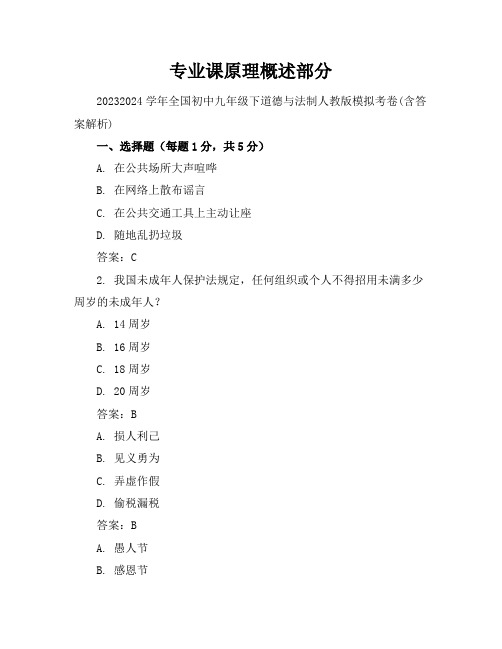 专业课原理概述部分

20232024 学年全国初中九年级下道德与法制人教版模拟考卷(含答案解析)

一、选择题（每题 1 分，共 5 分）

A. 在公共场所大声喧哗

B. 在网络上散布谣言

C. 在公共交通工具上主动让座

D. 随地乱扔垃圾

答案：C

2. 我国未成年人保护法规定，任何组织或个人不得招用未满多少周岁的未成年人？

A. 14 周岁

B. 16 周岁

C. 18 周岁

D. 20 周岁

答案：B

A. 损人利己

B. 见义勇为

C. 弄虚作假

D. 偷税漏税

答案：B

A. 愚人节

B. 感恩节